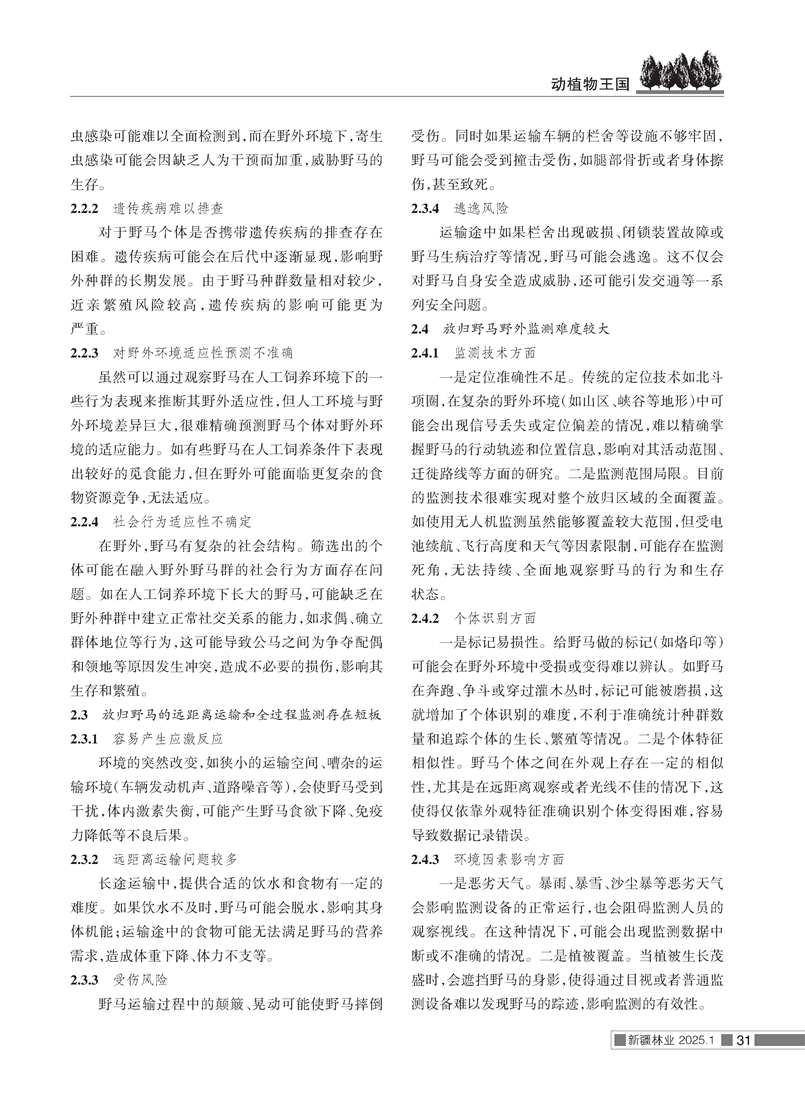 动植物王国

虫感染可能难以全面检测到，而在野外环境下，寄生虫感染可能会因缺乏人为干预而加重，威胁野马的生存。

2.2.2 遗传疾病难以排查

对于野马个体是否携带遗传疾病的排查存在困难。遗传疾病可能会在后代中逐渐显现，影响野外种群的长期发展。由于野马种群数量相对较少，近亲繁殖风险较高，遗传疾病的影响可能更为严重。

2.2.3 对野外环境适应性预测不准确

虽然可以通过观察野马在人工饲养环境下的一些行为表现来推断其野外适应性，但人工环境与野外环境差异巨大，很难精确预测野马个体对野外环境的适应能力。如有些野马在人工饲养条件下表现出较好的觅食能力，但在野外可能面临更复杂的食物资源竞争，无法适应。

2.2.4 社会行为适应性不确定

在野外，野马有复杂的社会结构。筛选出的个体可能在融入野外野马群的社会行为方面存在问题。如在人工饲养环境下长大的野马，可能缺乏在野外种群中建立正常社交关系的能力，如求偶、确立群体地位等行为，这可能导致公马之间为争夺配偶和领地等原因发生冲突，造成不必要的损伤，影响其生存和繁殖。

2.3 放归野马的远距离运输和全过程监测存在短板

2.3.1 容易产生应激反应

环境的突然改变，如狭小的运输空间、嘈杂的运输环境(车辆发动机声、道路噪音等)，会使野马受到干扰，体内激素失衡，可能产生野马食欲下降、免疫力降低等不良后果。

2.3.2 远距离运输问题较多

长途运输中，提供合适的饮水和食物有一定的难度。如果饮水不及时，野马可能会脱水，影响其身体机能；运输途中的食物可能无法满足野马的营养需求，造成体重下降、体力不支等。

2.3.3 受伤风险

野马运输过程中的颠簸、晃动可能使野马摔倒受伤。同时如果运输车辆的栏舍等设施不够牢固，野马可能会受到撞击受伤，如腿部骨折或者身体擦伤，甚至致死。

2.3.4 逃逸风险

运输途中如果栏舍出现破损、闭锁装置故障或野马生病治疗等情况，野马可能会逃逸。这不仅会对野马自身安全造成威胁，还可能引发交通等一系列安全问题。

2.4 放归野马野外监测难度较大

2.4.1 监测技术方面

一是定位准确性不足。传统的定位技术如北斗项圈，在复杂的野外环境(如山区、峡谷等地形)中可能会出现信号丢失或定位偏差的情况，难以精确掌握野马的行动轨迹和位置信息，影响对其活动范围、迁徙路线等方面的研究。二是监测范围局限。目前的监测技术很难实现对整个放归区域的全面覆盖。如使用无人机监测虽然能够覆盖较大范围，但受电池续航、飞行高度和天气等因素限制，可能存在监测死角，无法持续、全面地观察野马的行为和生存状态。

2.4.2 个体识别方面

一是标记易损性。给野马做的标记(如烙印等)可能会在野外环境中受损或变得难以辨认。如野马在奔跑、争斗或穿过灌木丛时，标记可能被磨损，这就增加了个体识别的难度，不利于准确统计种群数量和追踪个体的生长、繁殖等情况。二是个体特征相似性。野马个体之间在外观上存在一定的相似性，尤其是在远距离观察或者光线不佳的情况下，这使得仅依靠外观特征准确识别个体变得困难，容易导致数据记录错误。

2.4.3 环境因素影响方面

一是恶劣天气。暴雨、暴雪、沙尘暴等恶劣天气会影响监测设备的正常运行，也会阻碍监测人员的观察视线。在这种情况下，可能会出现监测数据中断或不准确的情况。二是植被覆盖。当植被生长茂盛时，会遮挡野马的身影，使得通过目视或者普通监测设备难以发现野马的踪迹，影响监测的有效性。

新疆林业 2025.1 31